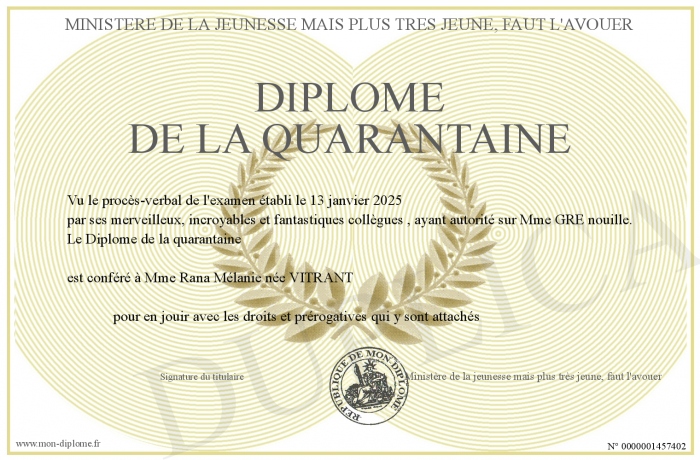 MINISTERE DE LA JEUNESSE MAIS PLUS TRES JEUNE, FAUT L'AVOUER

DIPLOME
DE LA QUARANTAINE

Vu le procès-verbal de l'examen établi le 13 janvier 2025
par ses merveilleux, incroyables et fantastiques collègues , ayant autorité sur Mme GRE nouille.
Le Diplome de la quarantaine

est conféré à Mme Rana Mélanie née VITRANT

pour en jouir avec les droits et prérogatives qui y sont attachés

Signature du titulaire

REPUBLIQUE DE MON DIPLOME

Ministère de la jeunesse mais plus très jeune, faut l'avouer

DUPLICATA

www.mon-diplome.fr

N° 0000001457402